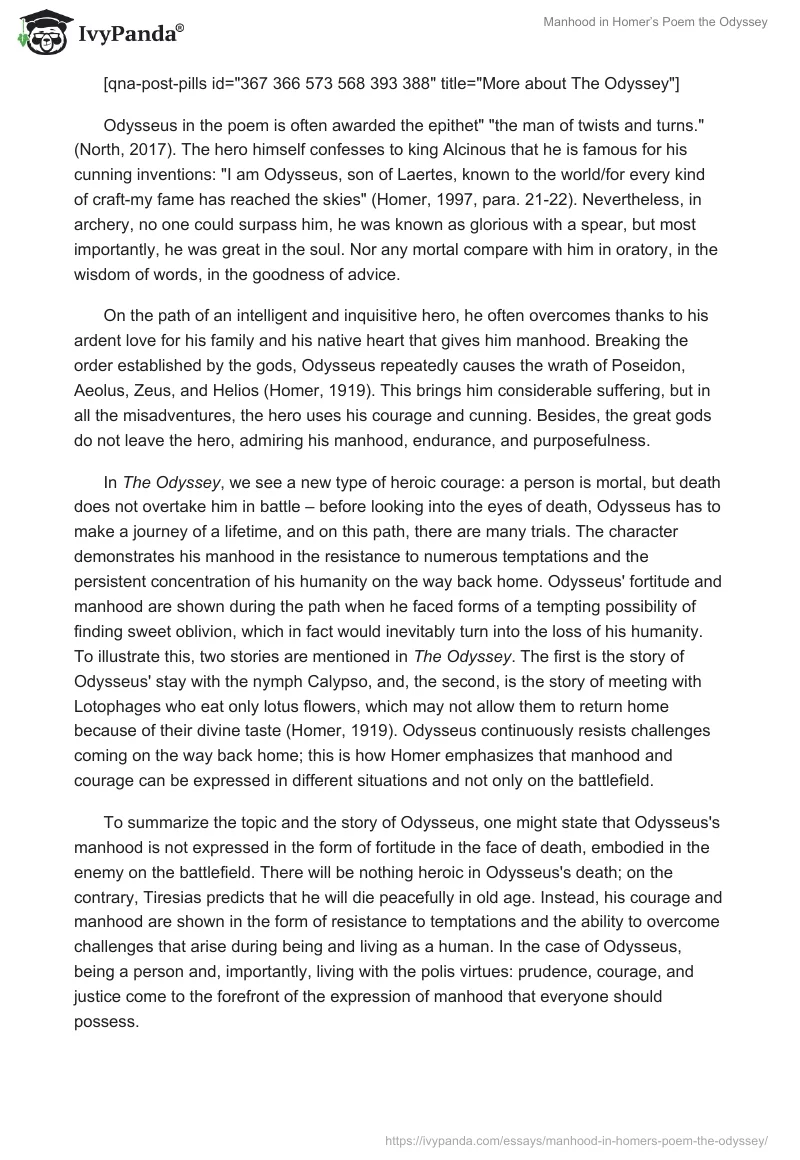 IvyPanda®

Manhood in Homer's Poem the Odyssey

[qna-post-pills id="367 366 573 568 393 388" title="More about The Odyssey"]

Odysseus in the poem is often awarded the epithet" "the man of twists and turns." (North, 2017). The hero himself confesses to king Alcinous that he is famous for his cunning inventions: "I am Odysseus, son of Laertes, known to the world/for every kind of craft-my fame has reached the skies" (Homer, 1997, para. 21-22). Nevertheless, in archery, no one could surpass him, he was known as glorious with a spear, but most importantly, he was great in the soul. Nor any mortal compare with him in oratory, in the wisdom of words, in the goodness of advice.

On the path of an intelligent and inquisitive hero, he often overcomes thanks to his ardent love for his family and his native heart that gives him manhood. Breaking the order established by the gods, Odysseus repeatedly causes the wrath of Poseidon, Aeolus, Zeus, and Helios (Homer, 1919). This brings him considerable suffering, but in all the misadventures, the hero uses his courage and cunning. Besides, the great gods do not leave the hero, admiring his manhood, endurance, and purposefulness.

In The Odyssey, we see a new type of heroic courage: a person is mortal, but death does not overtake him in battle – before looking into the eyes of death, Odysseus has to make a journey of a lifetime, and on this path, there are many trials. The character demonstrates his manhood in the resistance to numerous temptations and the persistent concentration of his humanity on the way back home. Odysseus' fortitude and manhood are shown during the path when he faced forms of a tempting possibility of finding sweet oblivion, which in fact would inevitably turn into the loss of his humanity. To illustrate this, two stories are mentioned in The Odyssey. The first is the story of Odysseus' stay with the nymph Calypso, and, the second, is the story of meeting with Lotophages who eat only lotus flowers, which may not allow them to return home because of their divine taste (Homer, 1919). Odysseus continuously resists challenges coming on the way back home; this is how Homer emphasizes that manhood and courage can be expressed in different situations and not only on the battlefield.

To summarize the topic and the story of Odysseus, one might state that Odysseus's manhood is not expressed in the form of fortitude in the face of death, embodied in the enemy on the battlefield. There will be nothing heroic in Odysseus's death; on the contrary, Tiresias predicts that he will die peacefully in old age. Instead, his courage and manhood are shown in the form of resistance to temptations and the ability to overcome challenges that arise during being and living as a human. In the case of Odysseus, being a person and, importantly, living with the polis virtues: prudence, courage, and justice come to the forefront of the expression of manhood that everyone should possess.

https://ivypanda.com/essays/manhood-in-homers-poem-the-odyssey/